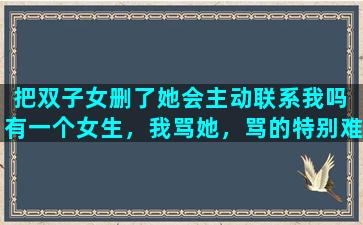 把双子女删了她会主动联系我吗
有一个女生，我骂她，骂的特别难